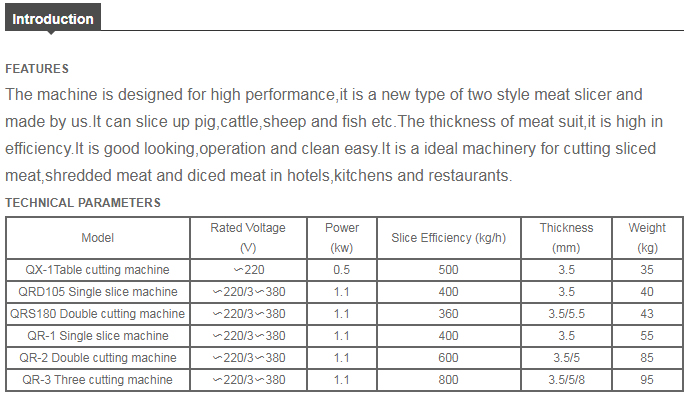 Introduction

FEATURES
The machine is designed for high performance,it is a new type of two style meat slicer and made by us.It can slice up pig,cattle,sheep and fish etc.The thickness of meat suit,it is high in efficiency.It is good looking,operation and clean easy.It is a ideal machinery for cutting sliced meat,shredded meat and diced meat in hotels,kitchens and restaurants.

TECHNICAL PARAMETERS

| Model | Rated Voltage (V) | Power (kw) | Slice Efficiency (kg/h) | Thickness (mm) | Weight (kg) |
|---|---|---|---|---|---|
| QX-1Table cutting machine | ∽220 | 0.5 | 500 | 3.5 | 35 |
| QRD105 Single slice machine | ∽220/3∽380 | 1.1 | 400 | 3.5 | 40 |
| QRS180 Double cutting machine | ∽220/3∽380 | 1.1 | 360 | 3.5/5.5 | 43 |
| QR-1 Single slice machine | ∽220/3∽380 | 1.1 | 400 | 3.5 | 55 |
| QR-2 Double cutting machine | ∽220/3∽380 | 1.1 | 600 | 3.5/5 | 85 |
| QR-3 Three cutting machine | ∽220/3∽380 | 1.1 | 800 | 3.5/5/8 | 95 |